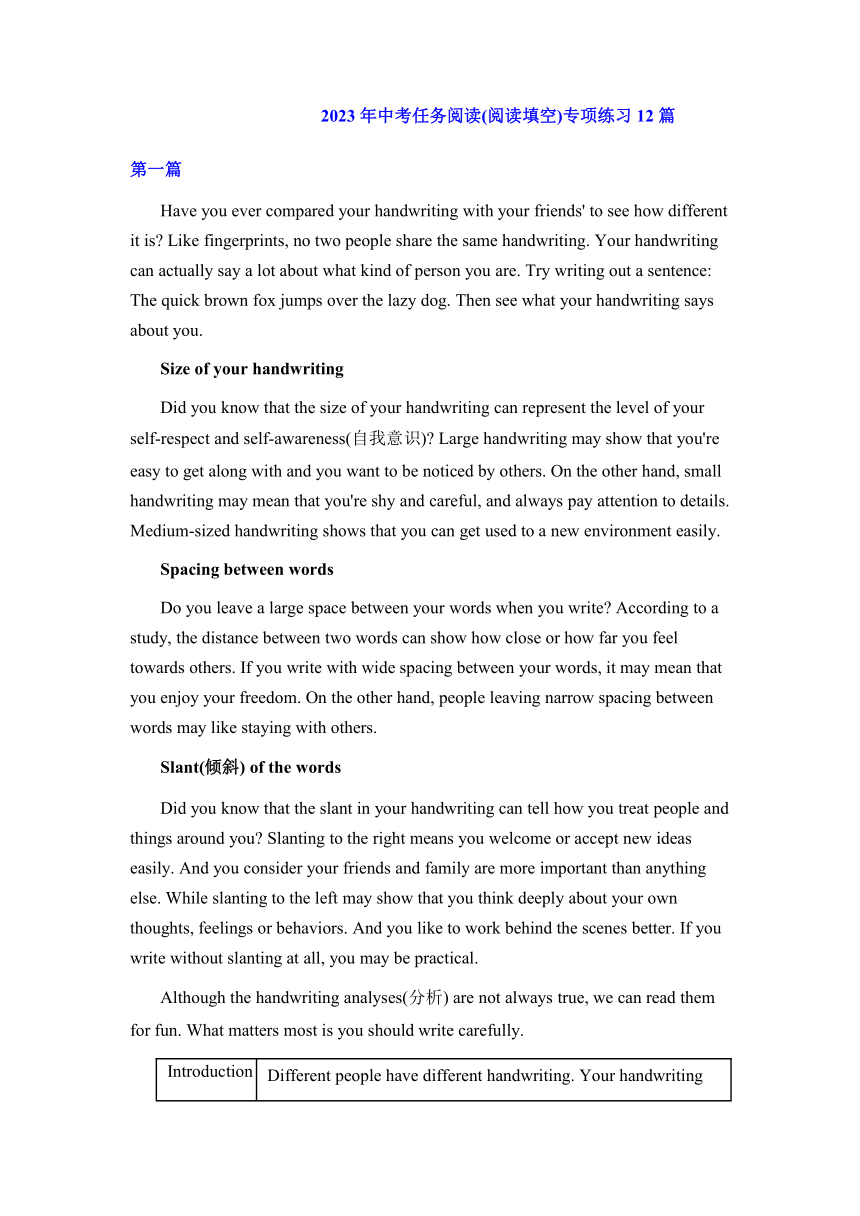 2023 年中考任务阅读(阅读填空)专项练习 12 篇

第一篇

Have you ever compared your handwriting with your friends' to see how different it is? Like fingerprints, no two people share the same handwriting. Your handwriting can actually say a lot about what kind of person you are. Try writing out a sentence: The quick brown fox jumps over the lazy dog. Then see what your handwriting says about you.

Size of your handwriting

Did you know that the size of your handwriting can represent the level of your self-respect and self-awareness(自我意识)? Large handwriting may show that you're easy to get along with and you want to be noticed by others. On the other hand, small handwriting may mean that you're shy and careful, and always pay attention to details. Medium-sized handwriting shows that you can get used to a new environment easily.

Spacing between words

Do you leave a large space between your words when you write? According to a study, the distance between two words can show how close or how far you feel towards others. If you write with wide spacing between your words, it may mean that you enjoy your freedom. On the other hand, people leaving narrow spacing between words may like staying with others.

Slant(倾斜) of the words

Did you know that the slant in your handwriting can tell how you treat people and things around you? Slanting to the right means you welcome or accept new ideas easily. And you consider your friends and family are more important than anything else. While slanting to the left may show that you think deeply about your own thoughts, feelings or behaviors. And you like to work behind the scenes better. If you write without slanting at all, you may be practical.

Although the handwriting analyses(分析) are not always true, we can read them for fun. What matters most is you should write carefully.

| Introduction | Different people have different handwriting. Your handwriting |
|---|---|